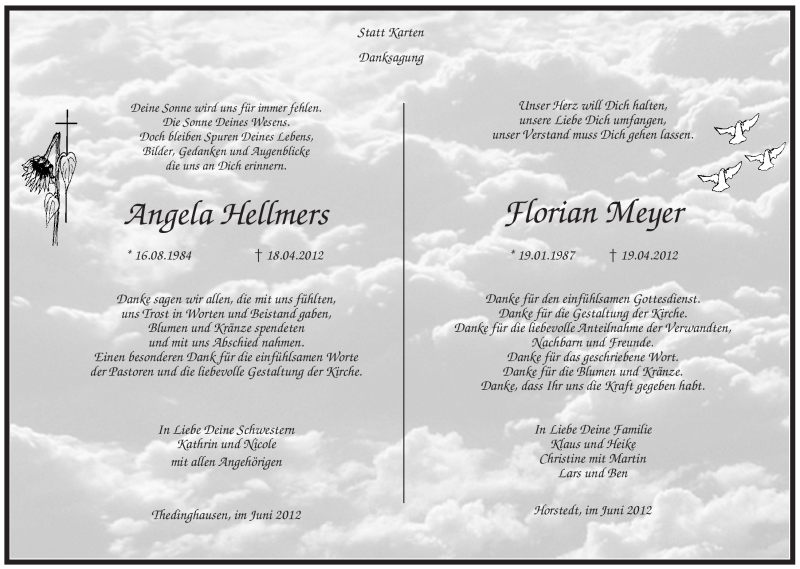 Statt Karten

Danksagung

Deine Sonne wird uns für immer fehlen.
Die Sonne Deines Wesens.
Doch bleiben Spuren Deines Lebens,
Bilder, Gedanken und Augenblicke
die uns an Dich erinnern.

Angela Hellmers

* 16.08.1984 † 18.04.2012

Danke sagen wir allen, die mit uns fühlten,
uns Trost in Worten und Beistand gaben,
Blumen und Kränze spendeten
und mit uns Abschied nahmen.
Einen besonderen Dank für die einfühlsamen Worte
der Pastoren und die liebevolle Gestaltung der Kirche.

In Liebe Deine Schwestern
Kathrin und Nicole
mit allen Angehörigen

Thedinghausen, im Juni 2012

Unser Herz will Dich halten,
unsere Liebe Dich umfangen,
unser Verstand muss Dich gehen lassen.

Florian Meyer

* 19.01.1987 † 19.04.2012

Danke für den einfühlsamen Gottesdienst.
Danke für die Gestaltung der Kirche.
Danke für die liebevolle Anteilnahme der Verwandten,
Nachbarn und Freunde.
Danke für das geschriebene Wort.
Danke für die Blumen und Kränze.
Danke, dass Ihr uns die Kraft gegeben habt.

In Liebe Deine Familie
Klaus und Heike
Christine mit Martin
Lars und Ben

Horstedt, im Juni 2012